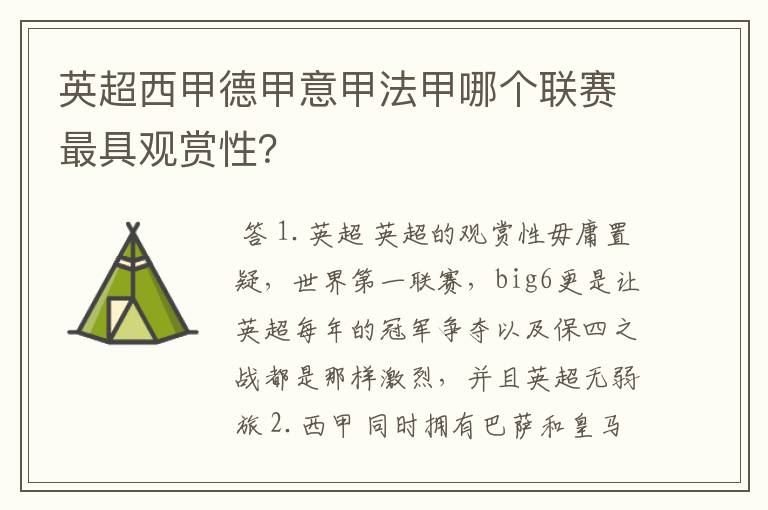 英超西甲德甲意甲法甲哪个联赛最具观赏性?

答 1. 英超 英超的观赏性毋庸置疑，世界第一联赛，big6更是让英超每年的冠军争夺以及保四之战都是那样激烈，并且英超无弱旅 2. 西甲 同时拥有巴萨和皇马